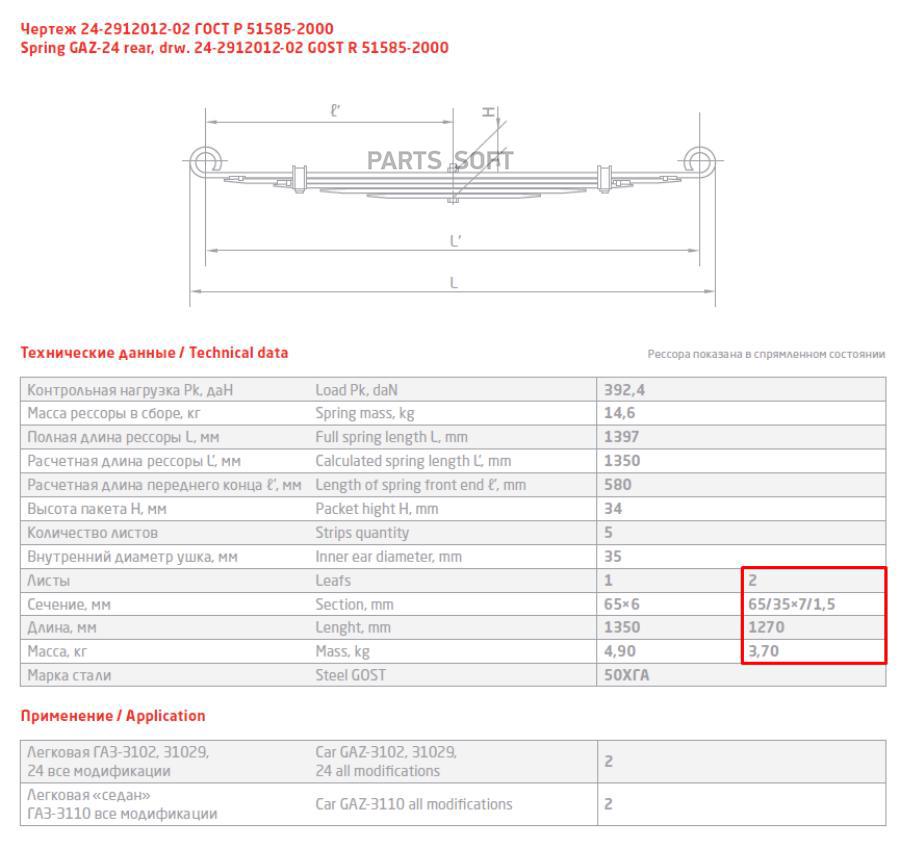 Чертеж 24-2912012-02 ГОСТ Р 51585-2000
Spring GAZ-24 rear, drw. 24-2912012-02 GOST R 51585-2000

ℓ'
H
PARTS SOFT
L'
L

Технические данные / Technical data

Рессора показана в спрямленном состоянии

| | | | |
|---|---|---|---|
| Контрольная нагрузка Pk, даН | Load Pk, daN | 392,4 | |
| Масса рессоры в сборе, кг | Spring mass, kg | 14,6 | |
| Полная длина рессоры L, мм | Full spring length L, mm | 1397 | |
| Расчетная длина рессоры L', мм | Calculated spring length L', mm | 1350 | |
| Расчетная длина переднего конца ℓ', мм | Length of spring front end ℓ', mm | 580 | |
| Высота пакета H, мм | Packet hight H, mm | 34 | |
| Количество листов | Strips quantity | 5 | |
| Внутренний диаметр ушка, мм | Inner ear diameter, mm | 35 | |
| Листы | Leafs | 1 | 2 |
| Сечение, мм | Section, mm | 65×6 | 65/35×7/1,5 |
| Длина, мм | Lenght, mm | 1350 | 1270 |
| Масса, кг | Mass, kg | 4,90 | 3,70 |
| Марка стали | Steel GOST | 50ХГА | |

Применение / Application

| | | |
|---|---|---|
| Легковая ГАЗ-3102, 31029, 24 все модификации | Car GAZ-3102, 31029, 24 all modifications | 2 |
| Легковая «седан» ГАЗ-3110 все модификации | Car GAZ-3110 all modifications | 2 |